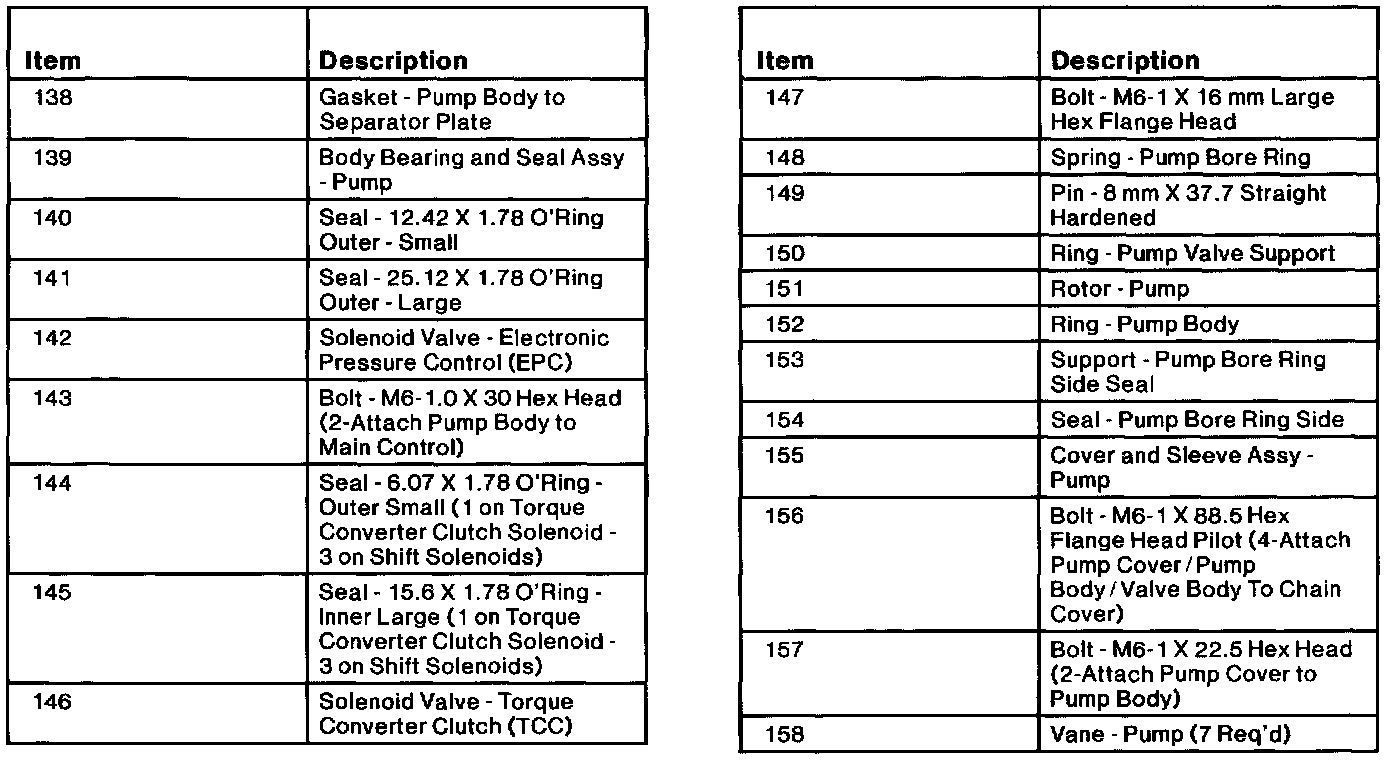 | Item | Description |
|---|---|
| 138 | Gasket - Pump Body to Separator Plate |
| 139 | Body Bearing and Seal Assy - Pump |
| 140 | Seal - 12.42 X 1.78 O'Ring Outer - Small |
| 141 | Seal - 25.12 X 1.78 O'Ring Outer - Large |
| 142 | Solenoid Valve - Electronic Pressure Control (EPC) |
| 143 | Bolt - M6-1.0 X 30 Hex Head (2-Attach Pump Body to Main Control) |
| 144 | Seal - 6.07 X 1.78 O'Ring - Outer Small (1 on Torque Converter Clutch Solenoid - 3 on Shift Solenoids) |
| 145 | Seal - 15.6 X 1.78 O'Ring - Inner Large (1 on Torque Converter Clutch Solenoid - 3 on Shift Solenoids) |
| 146 | Solenoid Valve - Torque Converter Clutch (TCC) |

| Item | Description |
|---|---|
| 147 | Bolt - M6-1 X 16 mm Large Hex Flange Head |
| 148 | Spring - Pump Bore Ring |
| 149 | Pin - 8 mm X 37.7 Straight Hardened |
| 150 | Ring - Pump Valve Support |
| 151 | Rotor - Pump |
| 152 | Ring - Pump Body |
| 153 | Support - Pump Bore Ring Side Seal |
| 154 | Seal - Pump Bore Ring Side |
| 155 | Cover and Sleeve Assy - Pump |
| 156 | Bolt - M6-1 X 88.5 Hex Flange Head Pilot (4-Attach Pump Cover / Pump Body / Valve Body To Chain Cover) |
| 157 | Bolt - M6-1 X 22.5 Hex Head (2-Attach Pump Cover to Pump Body) |
| 158 | Vane - Pump (7 Req'd) |